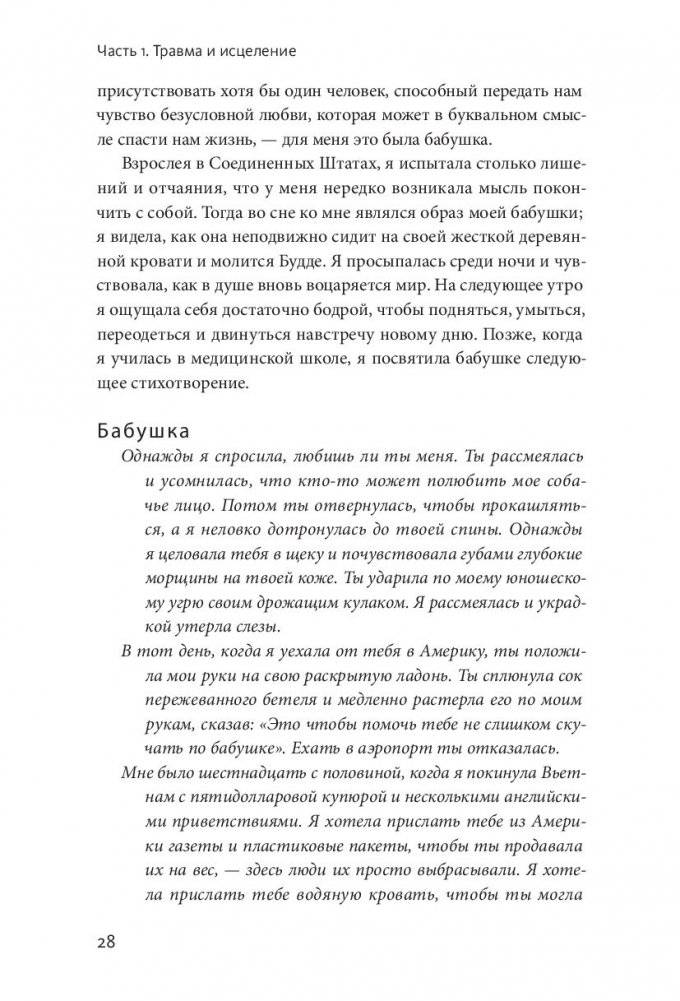 Часть 1. Травма и исцеление

присутствовать хотя бы один человек, способный передать нам чувство безусловной любви, которая может в буквальном смысле спасти нам жизнь, — для меня это была бабушка.

Взрослея в Соединенных Штатах, я испытала столько лишений и отчаяния, что у меня нередко возникала мысль покончить с собой. Тогда во сне ко мне являлся образ моей бабушки; я видела, как она неподвижно сидит на своей жесткой деревянной кровати и молится Будде. Я просыпалась среди ночи и чувствовала, как в душе вновь воцаряется мир. На следующее утро я ощущала себя достаточно бодрой, чтобы подняться, умыться, переодеться и двинуться навстречу новому дню. Позже, когда я училась в медицинской школе, я посвятила бабушке следующее стихотворение.

Бабушка

Однажды я спросила, любишь ли ты меня. Ты рассмеялась и усомнилась, что кто-то может полюбить мое собачье лицо. Потом ты отвернулась, чтобы прокашляться, а я неловко дотронулась до твоей спины. Однажды я целовала тебя в щеку и почувствовала губами глубокие морщины на твоей коже. Ты ударила по моему юношескому угрю своим дрожащим кулаком. Я рассмеялась и украдкой утерла слезы.

В тот день, когда я уехала от тебя в Америку, ты положила мои руки на свою раскрытую ладонь. Ты сплюнула сок пережеванного бетеля и медленно растерла его по моим рукам, сказав: «Это чтобы помочь тебе не слишком скучать по бабушке». Ехать в аэропорт ты отказалась.

Мне было шестнадцать с половиной, когда я покинула Вьетнам с пятидолларовой купюрой и несколькими английскими приветствиями. Я хотела прислать тебе из Америки газеты и пластиковые пакеты, чтобы ты продавала их на вес, — здесь люди их просто выбрасывали. Я хотела прислать тебе водяную кровать, чтобы ты могла

28